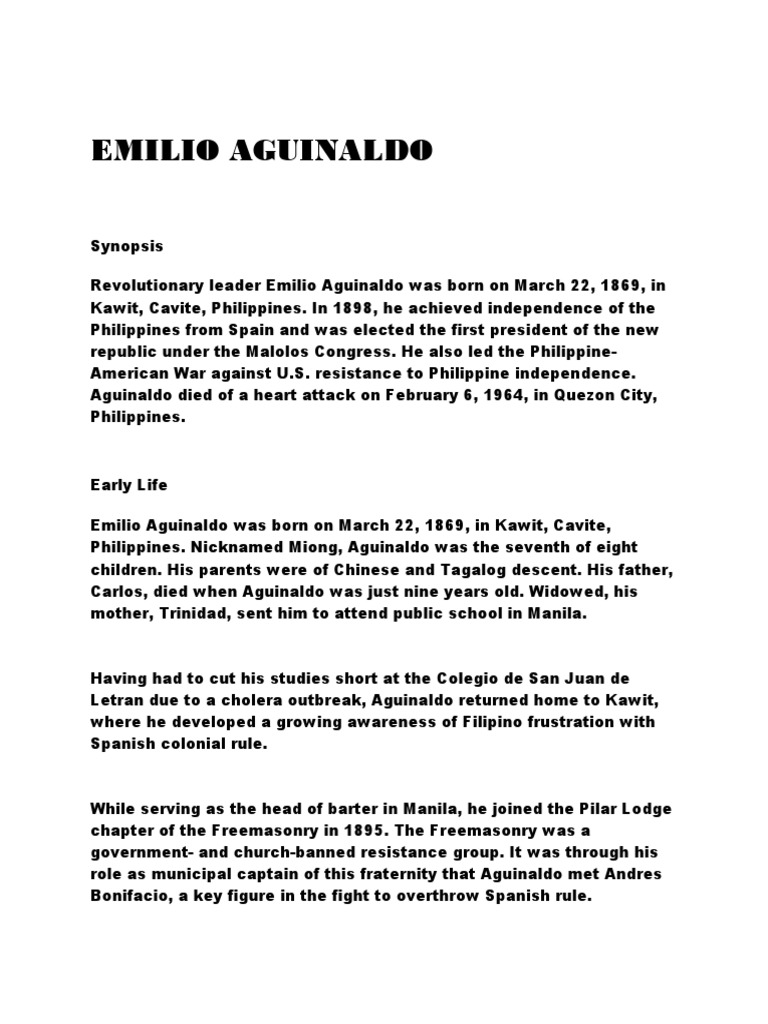 EMILIO AGUINALDO

Synopsis

Revolutionary leader Emilio Aguinaldo was born on March 22, 1869, in Kawit, Cavite, Philippines. In 1898, he achieved independence of the Philippines from Spain and was elected the first president of the new republic under the Malolos Congress. He also led the Philippine-American War against U.S. resistance to Philippine independence. Aguinaldo died of a heart attack on February 6, 1964, in Quezon City, Philippines.

Early Life

Emilio Aguinaldo was born on March 22, 1869, in Kawit, Cavite, Philippines. Nicknamed Miong, Aguinaldo was the seventh of eight children. His parents were of Chinese and Tagalog descent. His father, Carlos, died when Aguinaldo was just nine years old. Widowed, his mother, Trinidad, sent him to attend public school in Manila.

Having had to cut his studies short at the Colegio de San Juan de Letran due to a cholera outbreak, Aguinaldo returned home to Kawit, where he developed a growing awareness of Filipino frustration with Spanish colonial rule.

While serving as the head of barter in Manila, he joined the Pilar Lodge chapter of the Freemasonry in 1895. The Freemasonry was a government- and church-banned resistance group. It was through his role as municipal captain of this fraternity that Aguinaldo met Andres Bonifacio, a key figure in the fight to overthrow Spanish rule.